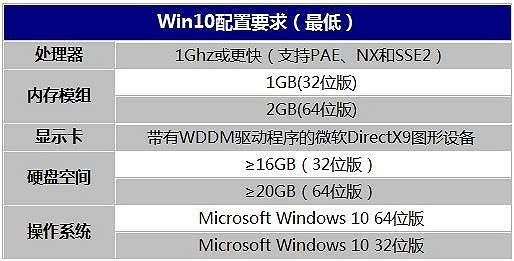 | Win10配置要求（最低） | |
|---|---|
| 处理器 | 1Ghz或更快（支持PAE、NX和SSE2） |
| 内存模组 | 1GB(32位版) |
| | 2GB(64位版) |
| 显示卡 | 带有WDDM驱动程序的微软DirectX9图形设备 |
| 硬盘空间 | ≥16GB（32位版） |
| | ≥20GB（64位版） |
| 操作系统 | Microsoft Windows 10 64位版 |
| | Microsoft Windows 10 32位版 |